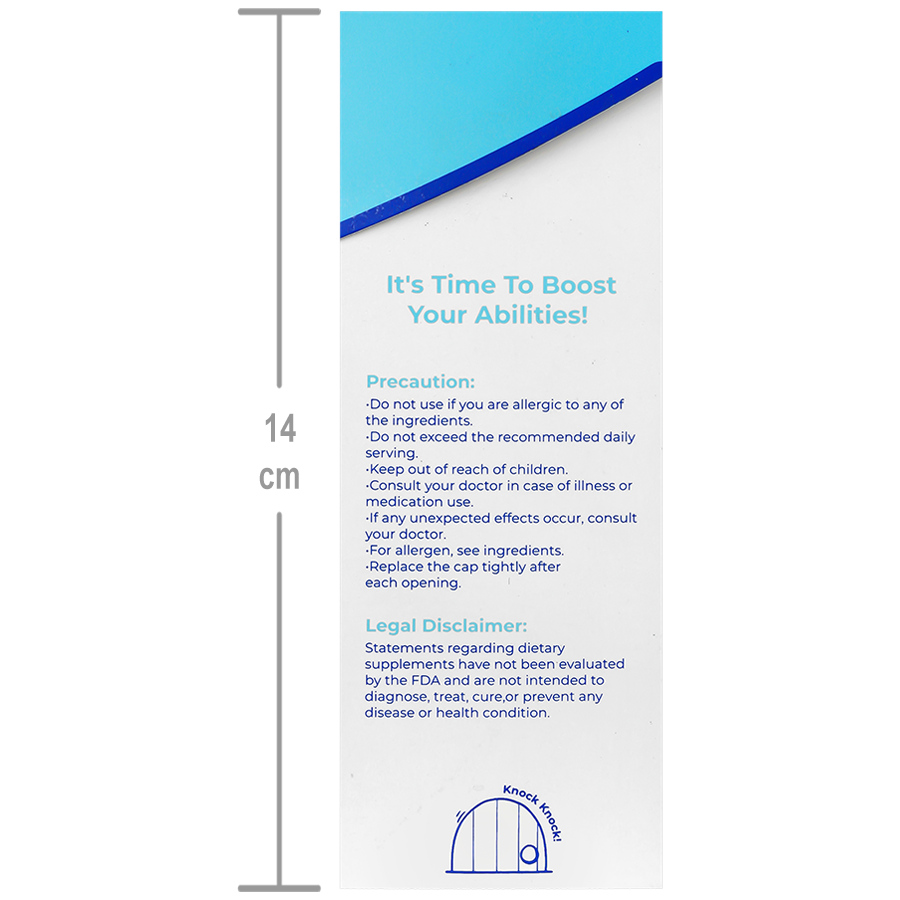 14 cm

It's Time To Boost Your Abilities!

Precaution:
·Do not use if you are allergic to any of the ingredients.
·Do not exceed the recommended daily serving.
·Keep out of reach of children.
·Consult your doctor in case of illness or medication use.
·If any unexpected effects occur, consult your doctor.
·For allergen, see ingredients.
·Replace the cap tightly after each opening.

Legal Disclaimer:
Statements regarding dietary supplements have not been evaluated by the FDA and are not intended to diagnose, treat, cure,or prevent any disease or health condition.

Knock Knock!